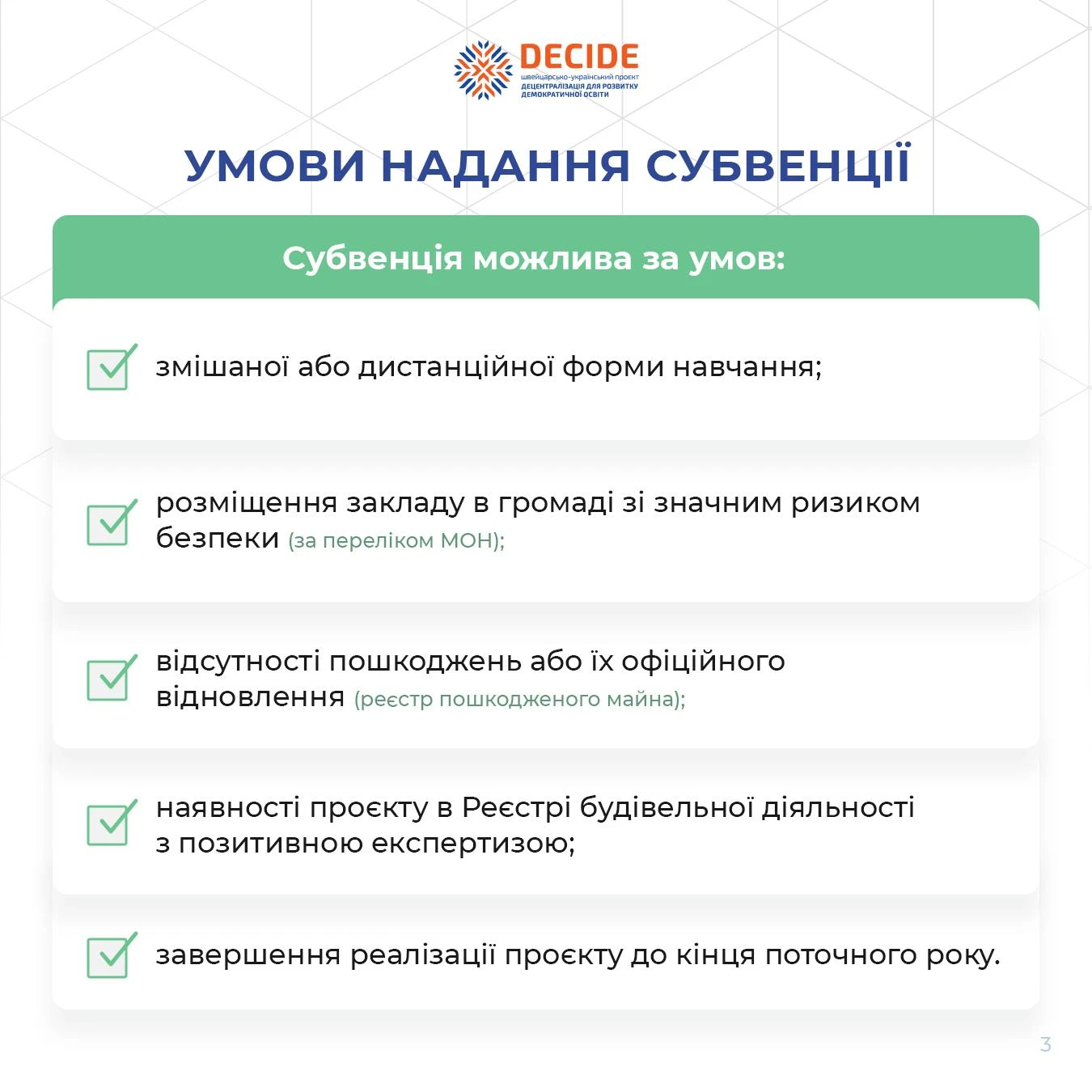 DECIDE
швейцарсько-український проєкт
ДЕЦЕНТРАЛІЗАЦІЯ ДЛЯ РОЗВИТКУ ДЕМОКРАТИЧНОЇ ОСВІТИ

УМОВИ НАДАННЯ СУБВЕНЦІЇ

Субвенція можлива за умов:

змішаної або дистанційної форми навчання;

розміщення закладу в громаді зі значним ризиком безпеки (за переліком МОН);

відсутності пошкоджень або їх офіційного відновлення (реєстр пошкодженого майна);

наявності проєкту в Реєстрі будівельної діяльності з позитивною експертизою;

завершення реалізації проєкту до кінця поточного року.

3